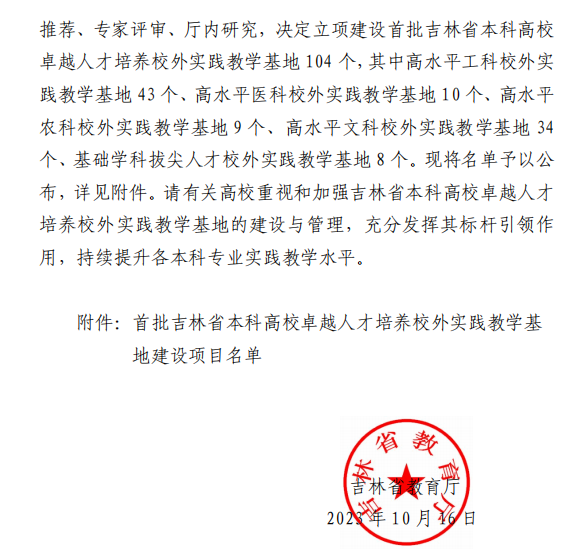 推荐、专家评审、厅内研究，决定立项建设首批吉林省本科高校卓越人才培养校外实践教学基地 104 个，其中高水平工科校外实践教学基地 43 个、高水平医科校外实践教学基地 10 个、高水平农科校外实践教学基地 9 个、高水平文科校外实践教学基地 34 个、基础学科拔尖人才校外实践教学基地 8 个。现将名单予以公布，详见附件。请有关高校重视和加强吉林省本科高校卓越人才培养校外实践教学基地的建设与管理，充分发挥其标杆引领作用，持续提升各本科专业实践教学水平。

附件：首批吉林省本科高校卓越人才培养校外实践教学基地建设项目名单

吉林省教育厅

吉林省教育厅
2023 年 10 月 16 日